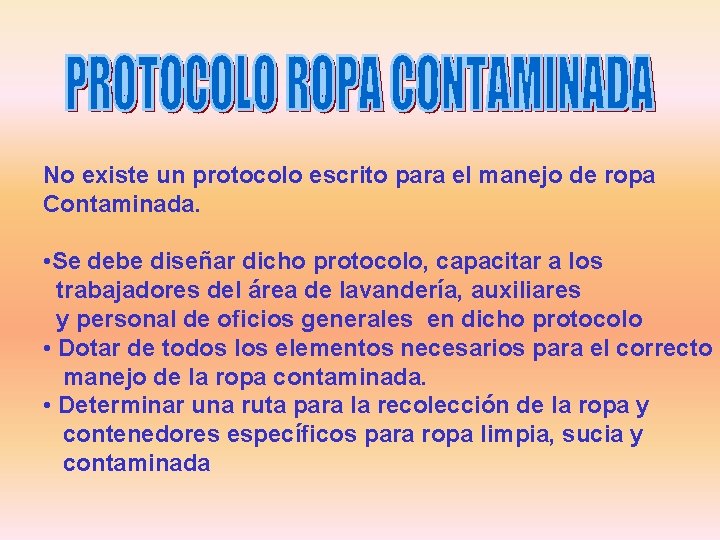 PROTOCOLO ROPA CONTAMINADA

No existe un protocolo escrito para el manejo de ropa Contaminada.

• Se debe diseñar dicho protocolo, capacitar a los trabajadores del área de lavandería, auxiliares y personal de oficios generales en dicho protocolo
• Dotar de todos los elementos necesarios para el correcto manejo de la ropa contaminada.
• Determinar una ruta para la recolección de la ropa y contenedores específicos para ropa limpia, sucia y contaminada